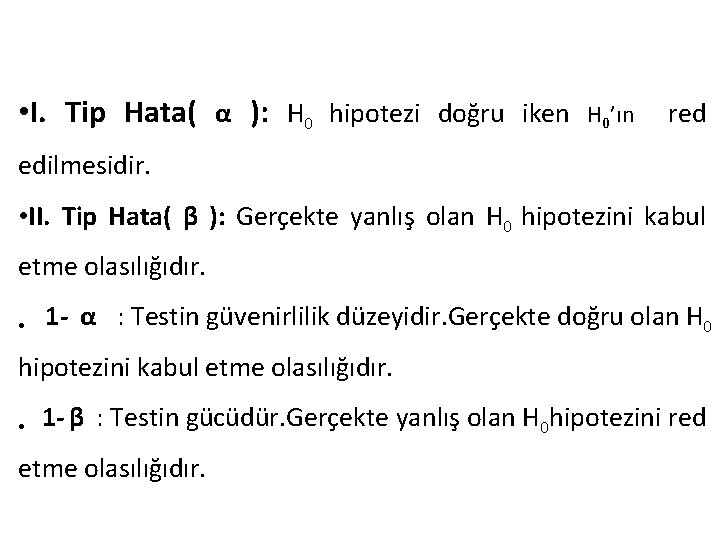 •I. Tip Hata( $\alpha$ ): $H_0$ hipotezi doğru iken $H_0$'ın red edilmesidir.

•II. Tip Hata( $\beta$ ): Gerçekte yanlış olan $H_0$ hipotezini kabul etme olasılığıdır.

. 1- $\alpha$ : Testin güvenirlilik düzeyidir.Gerçekte doğru olan $H_0$ hipotezini kabul etme olasılığıdır.

. 1- $\beta$ : Testin gücüdür.Gerçekte yanlış olan $H_0$hipotezini red etme olasılığıdır.